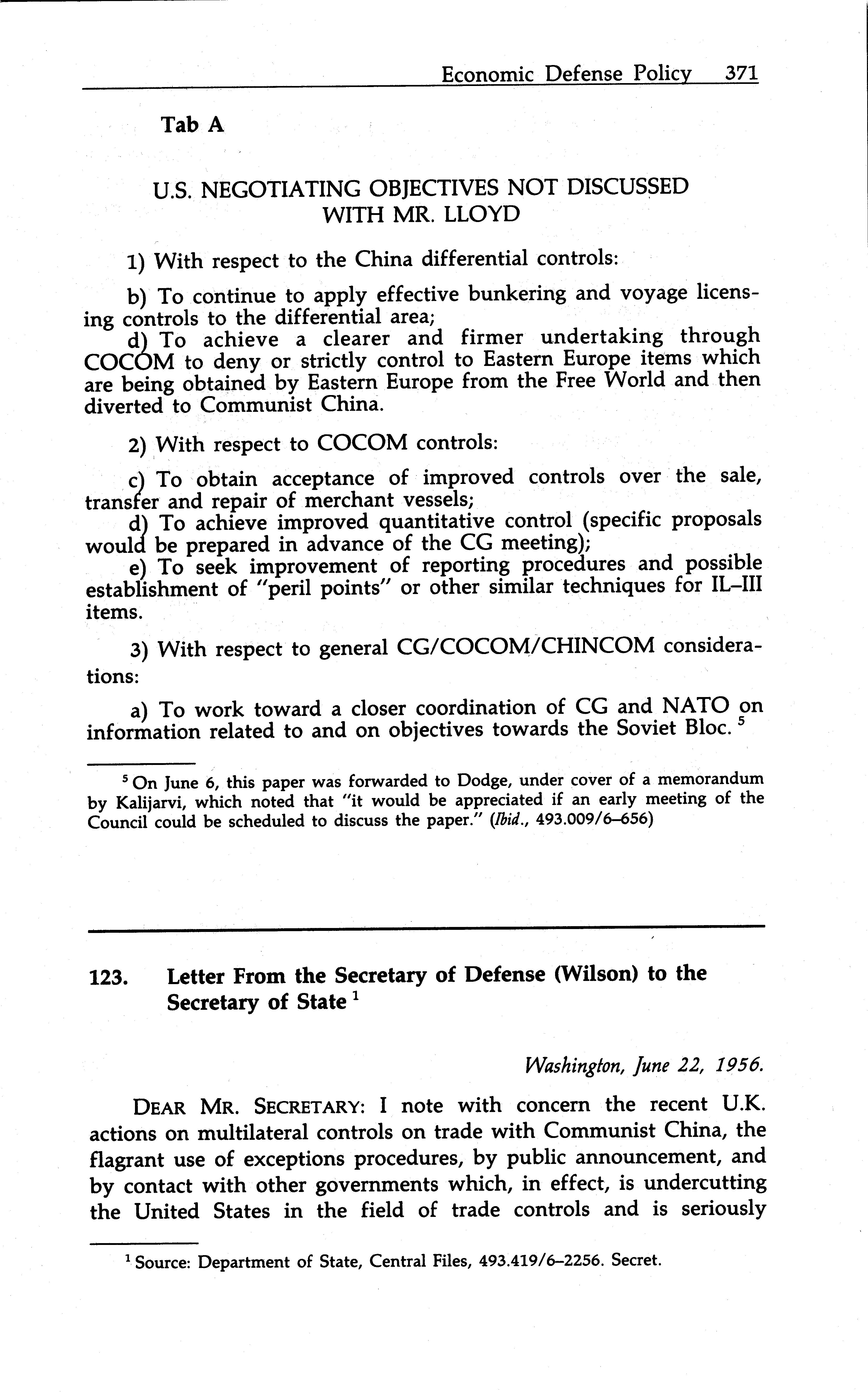 Economic Defense Policy 371

Tab A

U.S. NEGOTIATING OBJECTIVES NOT DISCUSSED WITH MR. LLOYD

1) With respect to the China differential controls:

b) To continue to apply effective bunkering and voyage licensing controls to the differential area;
d) To achieve a clearer and firmer undertaking through COCOM to deny or strictly control to Eastern Europe items which are being obtained by Eastern Europe from the Free World and then diverted to Communist China.

2) With respect to COCOM controls:

c) To obtain acceptance of improved controls over the sale, transfer and repair of merchant vessels;
d) To achieve improved quantitative control (specific proposals would be prepared in advance of the CG meeting);
e) To seek improvement of reporting procedures and possible establishment of "peril points" or other similar techniques for IL–III items.

3) With respect to general CG/COCOM/CHINCOM considerations:

a) To work toward a closer coordination of CG and NATO on information related to and on objectives towards the Soviet Bloc. $^5$

$^5$ On June 6, this paper was forwarded to Dodge, under cover of a memorandum by Kalijarvi, which noted that "it would be appreciated if an early meeting of the Council could be scheduled to discuss the paper." (Ibid., 493.009/6–656)

123. Letter From the Secretary of Defense (Wilson) to the Secretary of State $^1$

Washington, June 22, 1956.

DEAR MR. SECRETARY: I note with concern the recent U.K. actions on multilateral controls on trade with Communist China, the flagrant use of exceptions procedures, by public announcement, and by contact with other governments which, in effect, is undercutting the United States in the field of trade controls and is seriously

$^1$ Source: Department of State, Central Files, 493.419/6–2256. Secret.